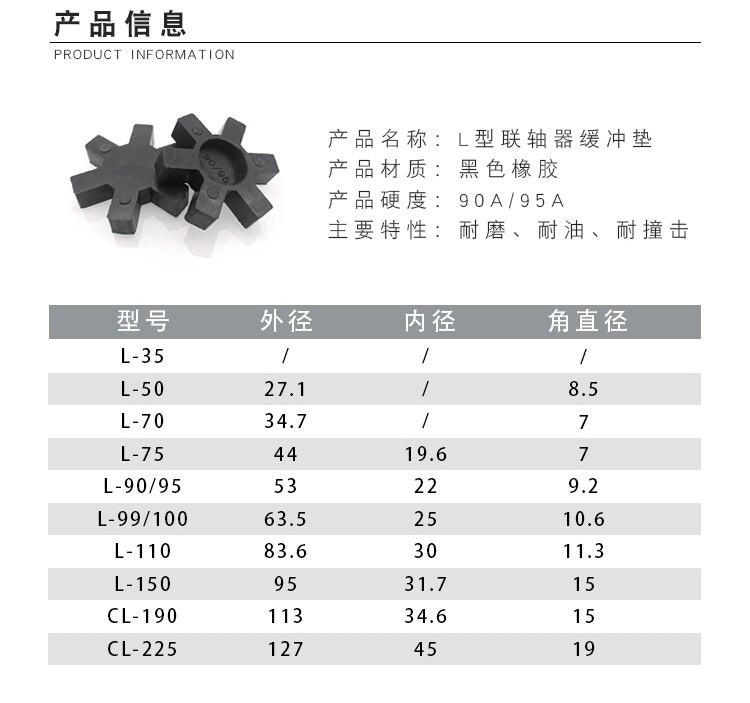 产品信息
PRODUCT INFORMATION

90/95

产品名称：L型联轴器缓冲垫
产品材质：黑色橡胶
产品硬度：90A/95A
主要特性：耐磨、耐油、耐撞击

| 型号 | 外径 | 内径 | 角直径 |
|---|---|---|---|
| L-35 | / | / | / |
| L-50 | 27.1 | / | 8.5 |
| L-70 | 34.7 | / | 7 |
| L-75 | 44 | 19.6 | 7 |
| L-90/95 | 53 | 22 | 9.2 |
| L-99/100 | 63.5 | 25 | 10.6 |
| L-110 | 83.6 | 30 | 11.3 |
| L-150 | 95 | 31.7 | 15 |
| CL-190 | 113 | 34.6 | 15 |
| CL-225 | 127 | 45 | 19 |